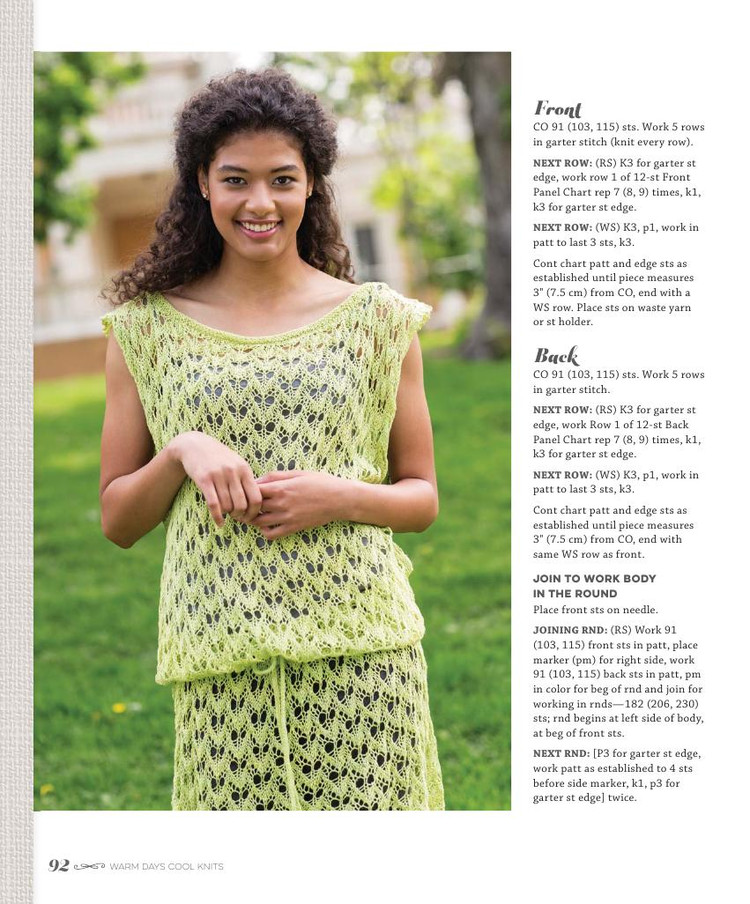 Front
CO 91 (103, 115) sts. Work 5 rows in garter stitch (knit every row).

NEXT ROW: (RS) K3 for garter st edge, work row 1 of 12-st Front Panel Chart rep 7 (8, 9) times, k1, k3 for garter st edge.

NEXT ROW: (WS) K3, p1, work in patt to last 3 sts, k3.

Cont chart patt and edge sts as established until piece measures 3" (7.5 cm) from CO, end with a WS row. Place sts on waste yarn or st holder.

Back
CO 91 (103, 115) sts. Work 5 rows in garter stitch.

NEXT ROW: (RS) K3 for garter st edge, work Row 1 of 12-st Back Panel Chart rep 7 (8, 9) times, k1, k3 for garter st edge.

NEXT ROW: (WS) K3, p1, work in patt to last 3 sts, k3.

Cont chart patt and edge sts as established until piece measures 3" (7.5 cm) from CO, end with same WS row as front.

JOIN TO WORK BODY IN THE ROUND
Place front sts on needle.

JOINING RND: (RS) Work 91 (103, 115) front sts in patt, place marker (pm) for right side, work 91 (103, 115) back sts in patt, pm in color for beg of rnd and join for working in rnds—182 (206, 230) sts; rnd begins at left side of body, at beg of front sts.

NEXT RND: [P3 for garter st edge, work patt as established to 4 sts before side marker, k1, p3 for garter st edge] twice.

92 WARM DAYS COOL KNITS